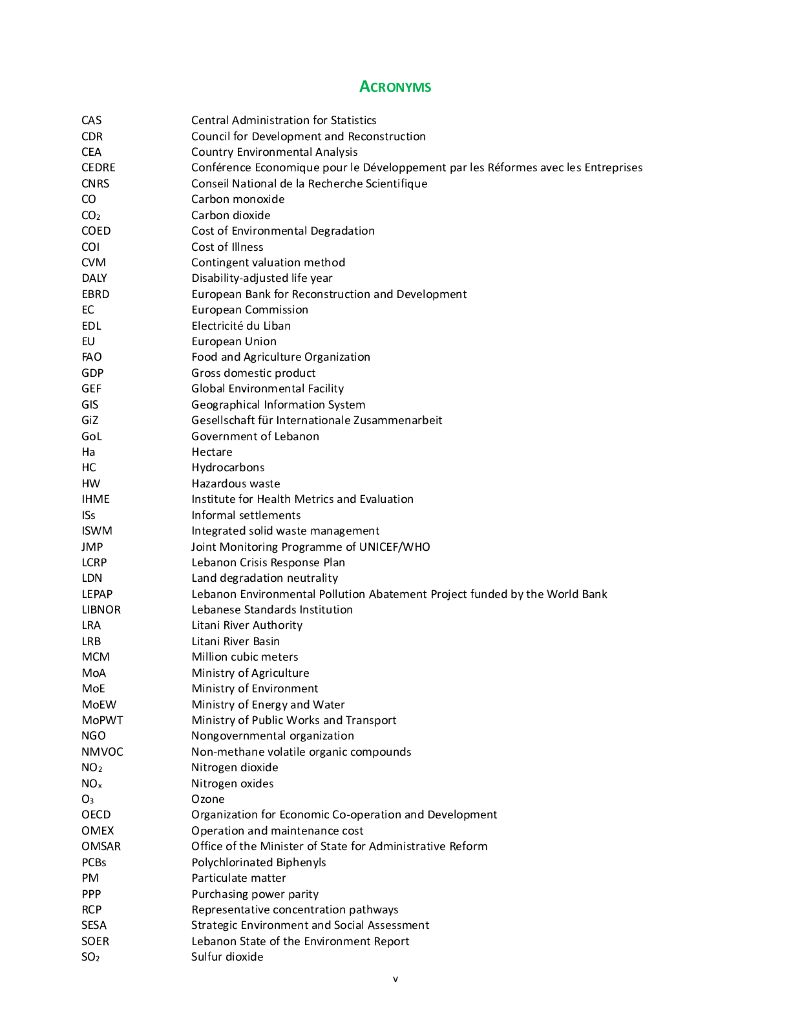 ACRONYMS

| | |
|---|---|
| CAS | Central Administration for Statistics |
| CDR | Council for Development and Reconstruction |
| CEA | Country Environmental Analysis |
| CEDRE | Conférence Economique pour le Développement par les Réformes avec les Entreprises |
| CNRS | Conseil National de la Recherche Scientifique |
| CO | Carbon monoxide |
| $CO_2$ | Carbon dioxide |
| COED | Cost of Environmental Degradation |
| COI | Cost of Illness |
| CVM | Contingent valuation method |
| DALY | Disability-adjusted life year |
| EBRD | European Bank for Reconstruction and Development |
| EC | European Commission |
| EDL | Electricité du Liban |
| EU | European Union |
| FAO | Food and Agriculture Organization |
| GDP | Gross domestic product |
| GEF | Global Environmental Facility |
| GIS | Geographical Information System |
| GiZ | Gesellschaft für Internationale Zusammenarbeit |
| GoL | Government of Lebanon |
| Ha | Hectare |
| HC | Hydrocarbons |
| HW | Hazardous waste |
| IHME | Institute for Health Metrics and Evaluation |
| ISs | Informal settlements |
| ISWM | Integrated solid waste management |
| JMP | Joint Monitoring Programme of UNICEF/WHO |
| LCRP | Lebanon Crisis Response Plan |
| LDN | Land degradation neutrality |
| LEPAP | Lebanon Environmental Pollution Abatement Project funded by the World Bank |
| LIBNOR | Lebanese Standards Institution |
| LRA | Litani River Authority |
| LRB | Litani River Basin |
| MCM | Million cubic meters |
| MoA | Ministry of Agriculture |
| MoE | Ministry of Environment |
| MoEW | Ministry of Energy and Water |
| MoPWT | Ministry of Public Works and Transport |
| NGO | Nongovernmental organization |
| NMVOC | Non-methane volatile organic compounds |
| $NO_2$ | Nitrogen dioxide |
| $NO_x$ | Nitrogen oxides |
| $O_3$ | Ozone |
| OECD | Organization for Economic Co-operation and Development |
| OMEX | Operation and maintenance cost |
| OMSAR | Office of the Minister of State for Administrative Reform |
| PCBs | Polychlorinated Biphenyls |
| PM | Particulate matter |
| PPP | Purchasing power parity |
| RCP | Representative concentration pathways |
| SESA | Strategic Environment and Social Assessment |
| SOER | Lebanon State of the Environment Report |
| $SO_2$ | Sulfur dioxide |

v